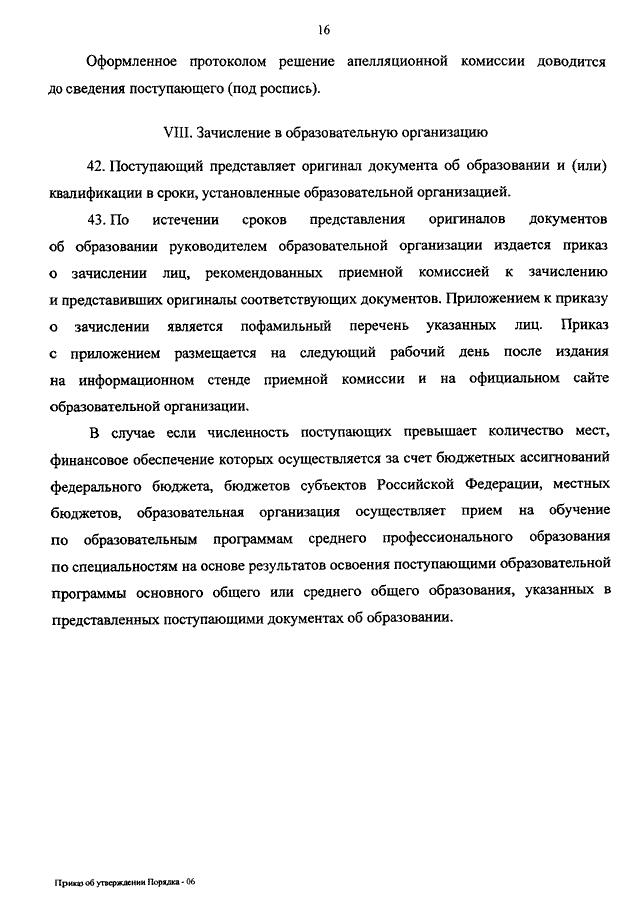 16

Оформленное протоколом решение апелляционной комиссии доводится до сведения поступающего (под роспись).

VIII. Зачисление в образовательную организацию

42. Поступающий представляет оригинал документа об образовании и (или) квалификации в сроки, установленные образовательной организацией.

43. По истечении сроков представления оригиналов документов об образовании руководителем образовательной организации издается приказ о зачислении лиц, рекомендованных приемной комиссией к зачислению и представивших оригиналы соответствующих документов. Приложением к приказу о зачислении является пофамильный перечень указанных лиц. Приказ с приложением размещается на следующий рабочий день после издания на информационном стенде приемной комиссии и на официальном сайте образовательной организации.

В случае если численность поступающих превышает количество мест, финансовое обеспечение которых осуществляется за счет бюджетных ассигнований федерального бюджета, бюджетов субъектов Российской Федерации, местных бюджетов, образовательная организация осуществляет прием на обучение по образовательным программам среднего профессионального образования по специальностям на основе результатов освоения поступающими образовательной программы основного общего или среднего общего образования, указанных в представленных поступающими документах об образовании.

Приказ об утверждении Порядка - 06